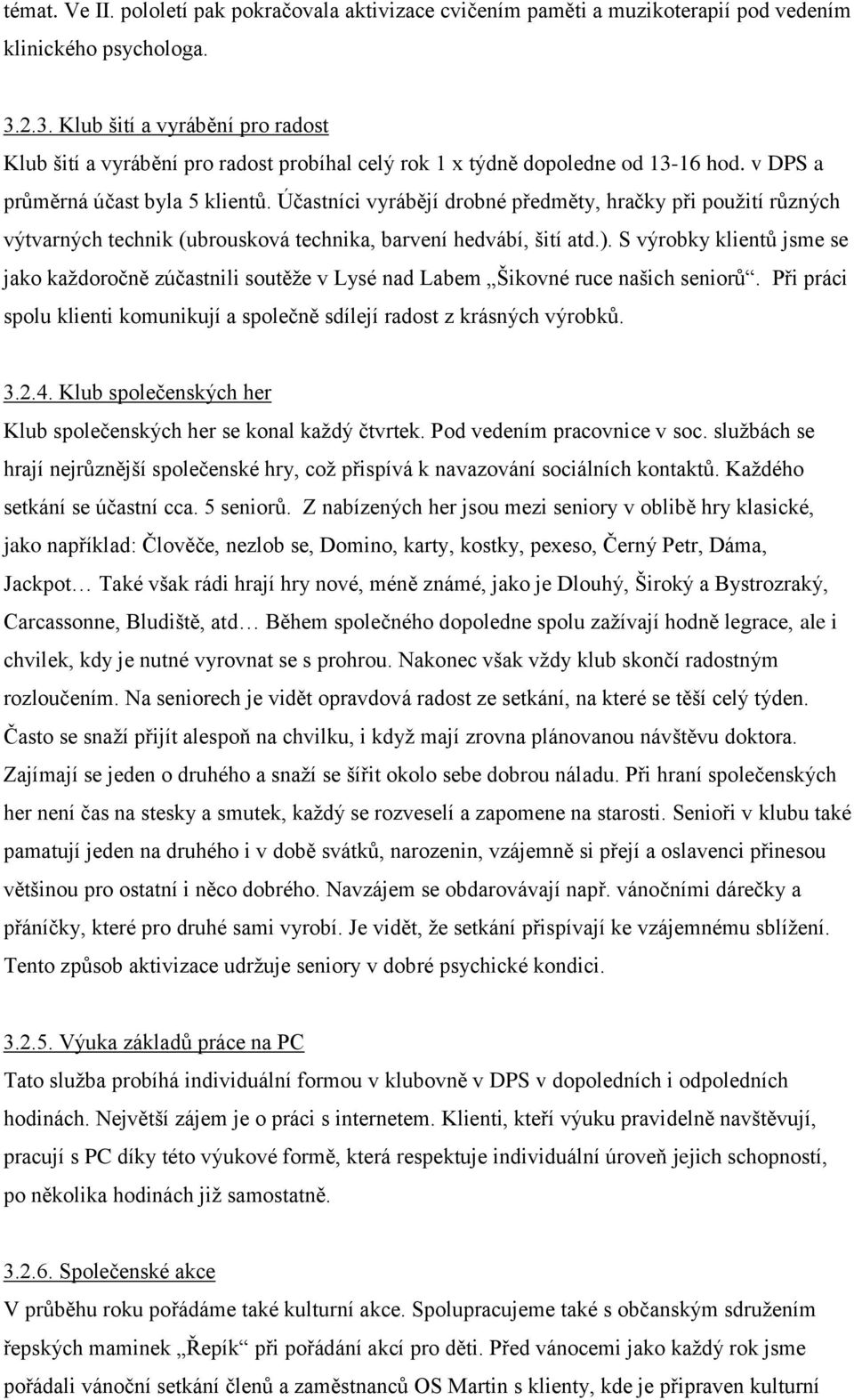 témat. Ve II. pololetí pak pokračovala aktivizace cvičením paměti a muzikoterapií pod vedením klinického psychologa.

3.2.3. Klub šití a vyrábění pro radost
Klub šití a vyrábění pro radost probíhal celý rok 1 x týdně dopoledne od 13-16 hod. v DPS a průměrná účast byla 5 klientů. Účastníci vyrábějí drobné předměty, hračky při použití různých výtvarných technik (ubrousková technika, barvení hedvábí, šití atd.). S výrobky klientů jsme se jako každoročně zúčastnili soutěže v Lysé nad Labem „Šikovné ruce našich seniorů“. Při práci spolu klienti komunikují a společně sdílejí radost z krásných výrobků.

3.2.4. Klub společenských her
Klub společenských her se konal každý čtvrtek. Pod vedením pracovnice v soc. službách se hrají nejrůznější společenské hry, což přispívá k navazování sociálních kontaktů. Každého setkání se účastní cca. 5 seniorů. Z nabízených her jsou mezi seniory v oblibě hry klasické, jako například: Člověče, nezlob se, Domino, karty, kostky, pexeso, Černý Petr, Dáma, Jackpot… Také však rádi hrají hry nové, méně známé, jako je Dlouhý, Široký a Bystrozraký, Carcassonne, Bludiště, atd… Během společného dopoledne spolu zažívají hodně legrace, ale i chvilek, kdy je nutné vyrovnat se s prohrou. Nakonec však vždy klub skončí radostným rozloučením. Na seniorech je vidět opravdová radost ze setkání, na které se těší celý týden. Často se snaží přijít alespoň na chvilku, i když mají zrovna plánovanou návštěvu doktora. Zajímají se jeden o druhého a snaží se šířit okolo sebe dobrou náladu. Při hraní společenských her není čas na stesky a smutek, každý se rozveselí a zapomene na starosti. Senioři v klubu také pamatují jeden na druhého i v době svátků, narozenin, vzájemně si přejí a oslavenci přinesou většinou pro ostatní i něco dobrého. Navzájem se obdarovávají např. vánočními dárečky a přáníčky, které pro druhé sami vyrobí. Je vidět, že setkání přispívají ke vzájemnému sblížení. Tento způsob aktivizace udržuje seniory v dobré psychické kondici.

3.2.5. Výuka základů práce na PC
Tato služba probíhá individuální formou v klubovně v DPS v dopoledních i odpoledních hodinách. Největší zájem je o práci s internetem. Klienti, kteří výuku pravidelně navštěvují, pracují s PC díky této výukové formě, která respektuje individuální úroveň jejich schopností, po několika hodinách již samostatně.

3.2.6. Společenské akce
V průběhu roku pořádáme také kulturní akce. Spolupracujeme také s občanským sdružením řepských maminek „Řepík“ při pořádání akcí pro děti. Před vánocemi jako každý rok jsme pořádali vánoční setkání členů a zaměstnanců OS Martin s klienty, kde je připraven kulturní